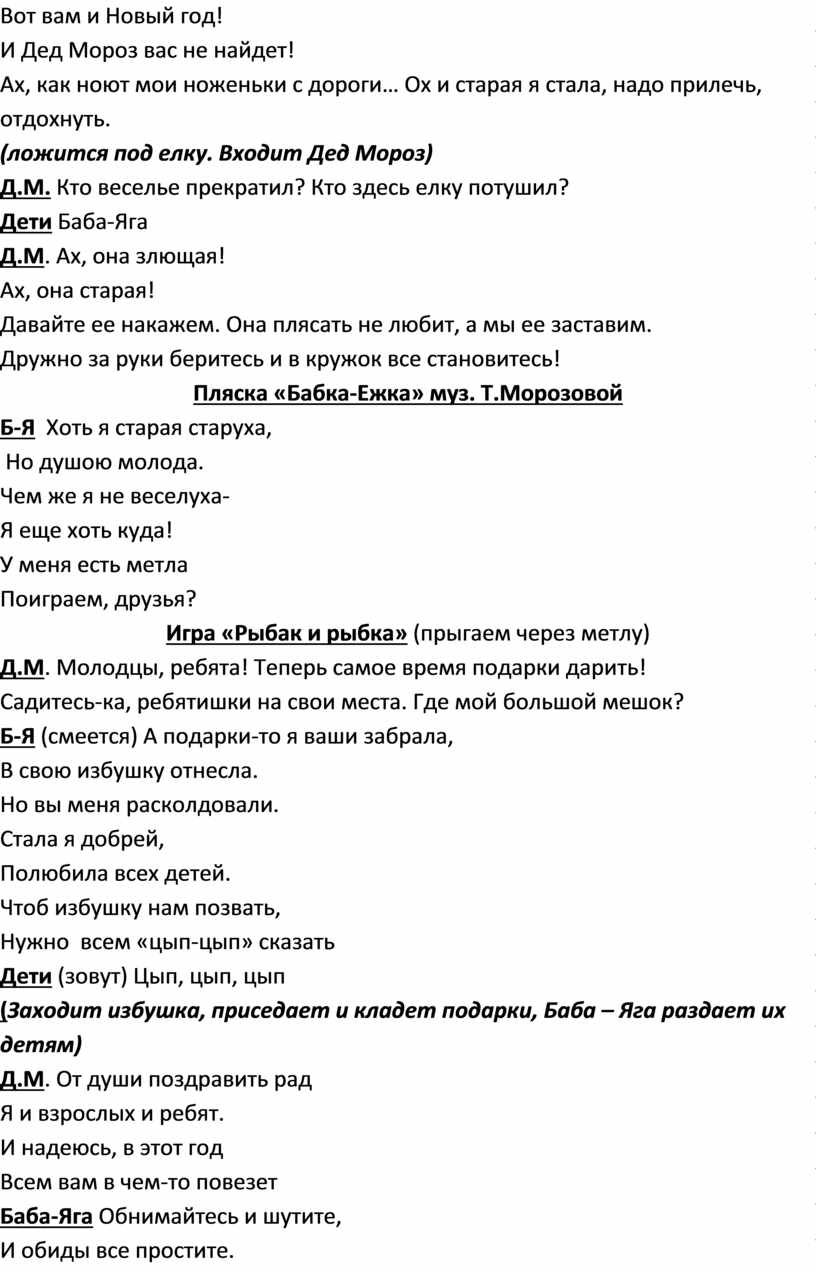 Вот вам и Новый год!
И Дед Мороз вас не найдет!
Ах, как ноют мои ноженьки с дороги… Ох и старая я стала, надо прилечь, отдохнуть.
(ложится под елку. Входит Дед Мороз)
Д.М. Кто веселье прекратил? Кто здесь елку потушил?
Дети Баба-Яга
Д.М. Ах, она злющая!
Ах, она старая!
Давайте ее накажем. Она плясать не любит, а мы ее заставим.
Дружно за руки беритесь и в кружок все становитесь!
Пляска «Бабка-Ежка» муз. Т.Морозовой
Б-Я Хоть я старая старуха,
Но душою молода.
Чем же я не веселуха-
Я еще хоть куда!
У меня есть метла
Поиграем, друзья?
Игра «Рыбак и рыбка» (прыгаем через метлу)
Д.М. Молодцы, ребята! Теперь самое время подарки дарить!
Садитесь-ка, ребятишки на свои места. Где мой большой мешок?
Б-Я (смеется) А подарки-то я ваши забрала,
В свою избушку отнесла.
Но вы меня расколдовали.
Стала я добрей,
Полюбила всех детей.
Чтоб избушку нам позвать,
Нужно всем «цып-цып» сказать
Дети (зовут) Цып, цып, цып
(Заходит избушка, приседает и кладет подарки, Баба – Яга раздает их детям)
Д.М. От души поздравить рад
Я и взрослых и ребят.
И надеюсь, в этот год
Всем вам в чем-то повезет
Баба-Яга Обнимайтесь и шутите,
И обиды все простите.